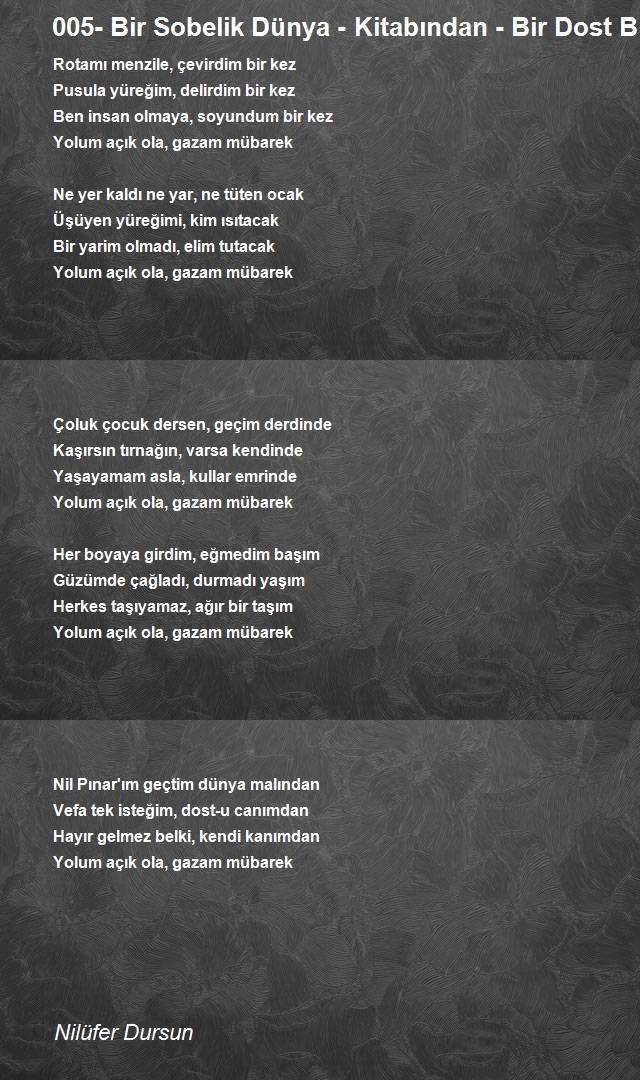 005- Bir Sobelik Dünya - Kitabından - Bir Dost B

Rotamı menzile, çevirdim bir kez
Pusula yüreğim, delirdim bir kez
Ben insan olmaya, soyundum bir kez
Yolum açık ola, gazam mübarek

Ne yer kaldı ne yar, ne tüten ocak
Üşüyen yüreğimi, kim ısıtacak
Bir yarim olmadı, elim tutacak
Yolum açık ola, gazam mübarek

Çoluk çocuk dersen, geçim derdinde
Kaşırsın tırnağın, varsa kendinde
Yaşayamam asla, kullar emrinde
Yolum açık ola, gazam mübarek

Her boyaya girdim, eğmedim başım
Güzümde çağladı, durmadı yaşım
Herkes taşıyamaz, ağır bir taşım
Yolum açık ola, gazam mübarek

Nil Pınar'ım geçtim dünya malından
Vefa tek isteğim, dost-u canımdan
Hayır gelmez belki, kendi kanımdan
Yolum açık ola, gazam mübarek

Nilüfer Dursun